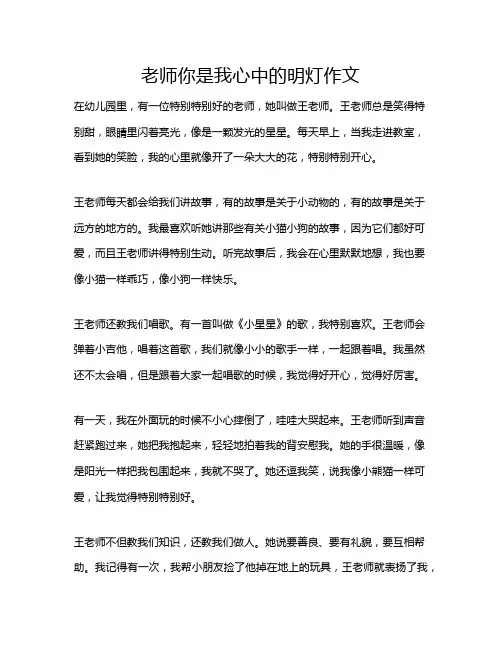 老师你是我心中的明灯作文

在幼儿园里，有一位特别特别好的老师，她叫做王老师。王老师总是笑得特别甜，眼睛里闪着亮光，像是一颗发光的星星。每天早上，当我走进教室，看到她的笑脸，我的心里就像开了一朵大大的花，特别特别开心。

王老师每天都会给我们讲故事，有的故事是关于小动物的，有的故事是关于远方的地方的。我最喜欢听她讲那些有关小猫小狗的故事，因为它们都好可爱，而且王老师讲得特别生动。听完故事后，我会在心里默默地想，我也要像小猫一样乖巧，像小狗一样快乐。

王老师还教我们唱歌。有一首叫做《小星星》的歌，我特别喜欢。王老师会弹着小吉他，唱着这首歌，我们就像小小的歌手一样，一起跟着唱。我虽然还不太会唱，但是跟着大家一起唱歌的时候，我觉得好开心，觉得好厉害。

有一天，我在外面玩的时候不小心摔倒了，哇哇大哭起来。王老师听到声音赶紧跑过来，她把我抱起来，轻轻地拍着我的背安慰我。她的手很温暖，像是阳光一样把我包围起来，我就不哭了。她还逗我笑，说我像小熊猫一样可爱，让我觉得特别特别好。

王老师不但教我们知识，还教我们做人。她说要善良、要有礼貌，要互相帮助。我记得有一次，我帮小朋友捡了他掉在地上的玩具，王老师就表扬了我，